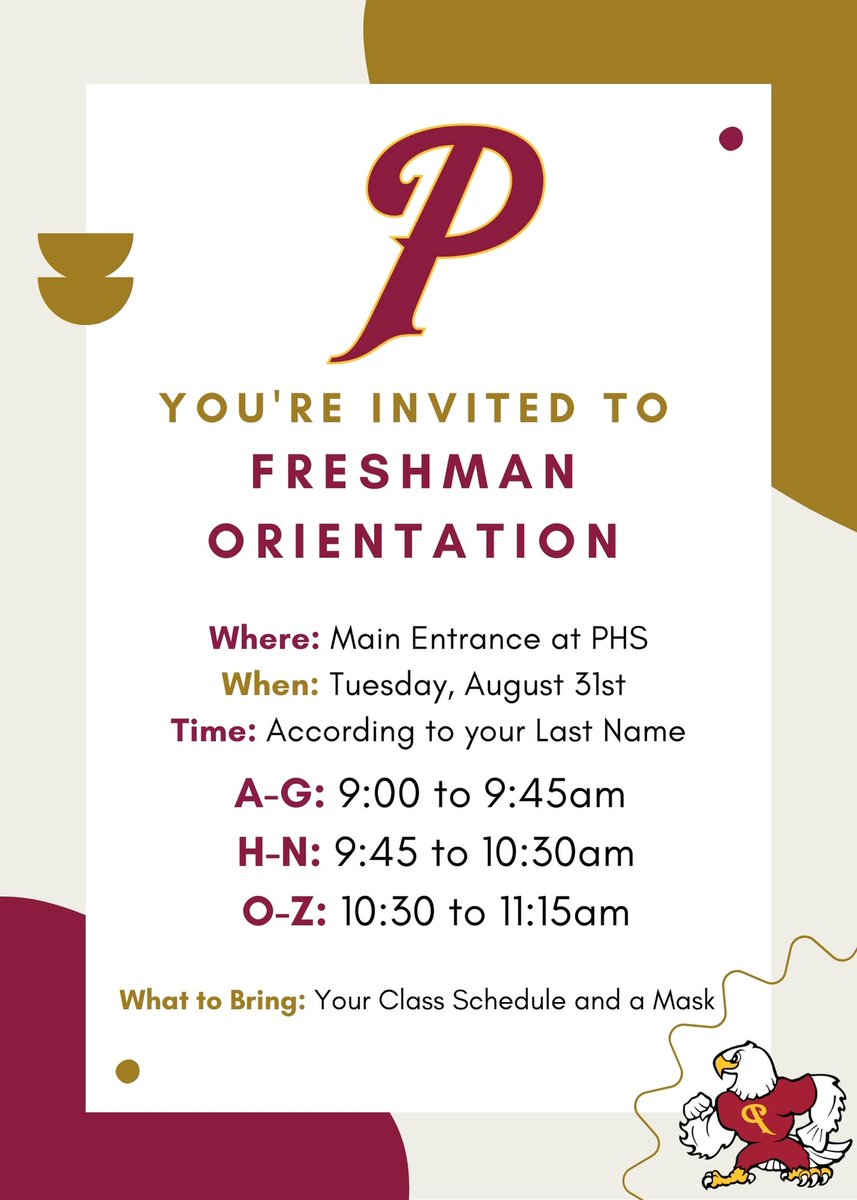 P

YOU'RE INVITED TO
FRESHMAN
ORIENTATION

Where: Main Entrance at PHS
When: Tuesday, August 31st
Time: According to your Last Name

A-G: 9:00 to 9:45am
H-N: 9:45 to 10:30am
O-Z: 10:30 to 11:15am

What to Bring: Your Class Schedule and a Mask